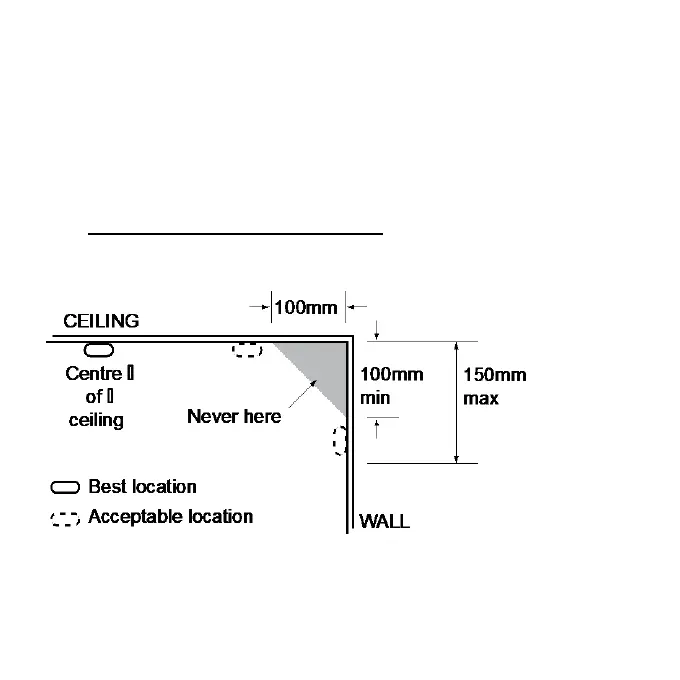 100mm

CEILING

Centre
of
ceiling

Never here

100mm
min

150mm
max

Best location

Acceptable location

WALL